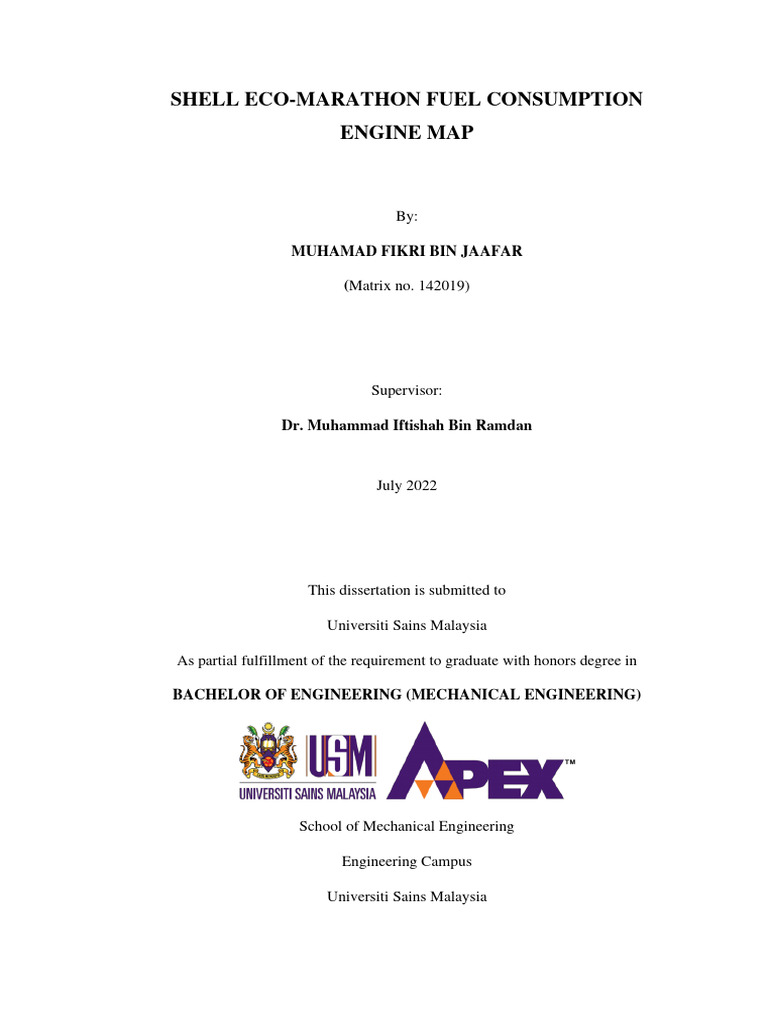 SHELL ECO-MARATHON FUEL CONSUMPTION ENGINE MAP

By:

MUHAMAD FIKRI BIN JAAFAR

(Matrix no. 142019)

Supervisor:

Dr. Muhammad Iftishah Bin Ramdan

July 2022

This dissertation is submitted to

Universiti Sains Malaysia

As partial fulfillment of the requirement to graduate with honors degree in

BACHELOR OF ENGINEERING (MECHANICAL ENGINEERING)

USM
UNIVERSITI SAINS MALAYSIA

APEX™

School of Mechanical Engineering

Engineering Campus

Universiti Sains Malaysia